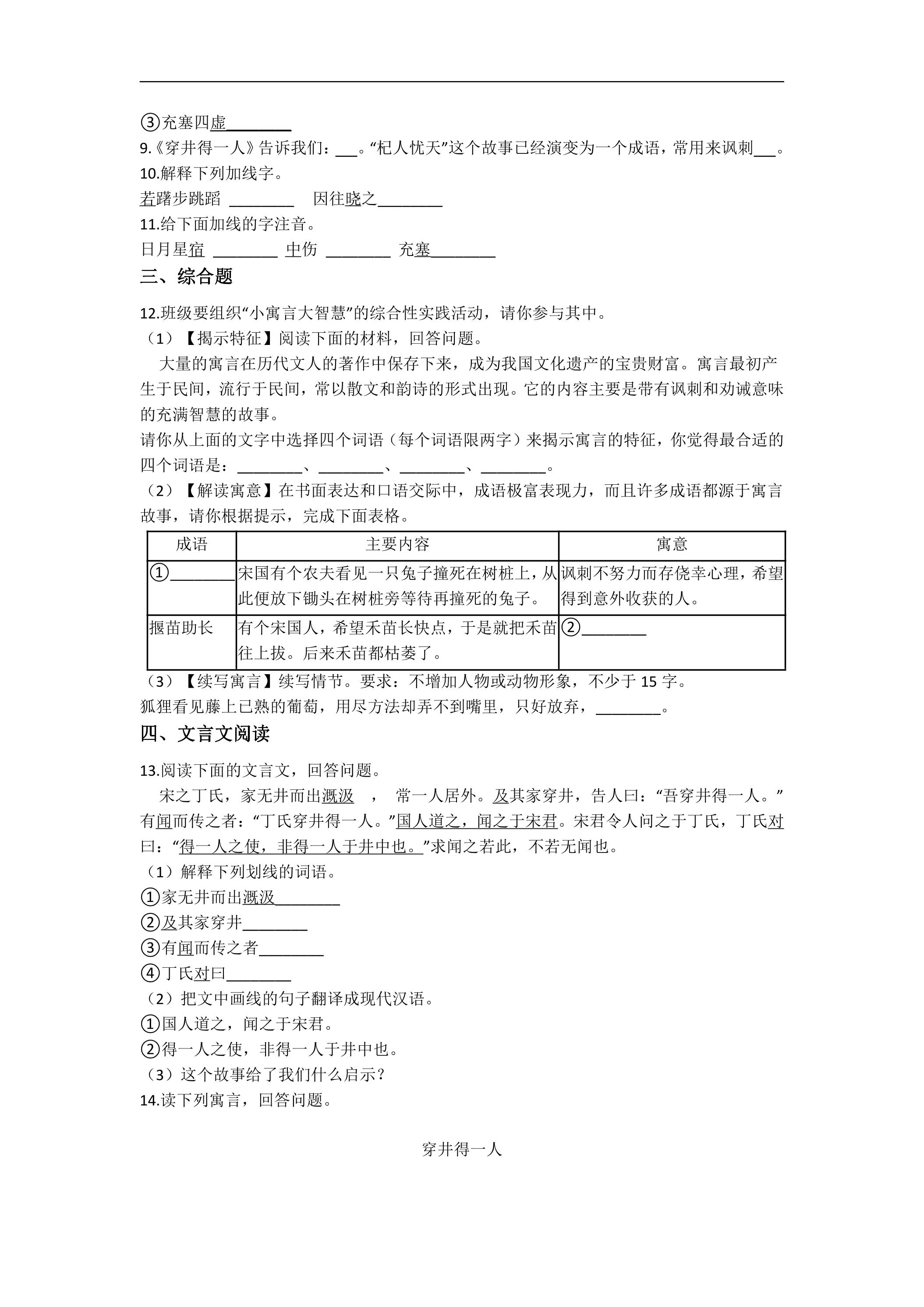 ③充塞四虚____

9.《穿井得一人》告诉我们：____。“杞人忧天”这个故事已经演变为一个成语，常用来讽刺____。

10.解释下列加线字。

若躇步跳蹈 ____ 因往晓之____

11.给下面加线的字注音。

日月星宿 ____ 中伤 ____ 充塞____

三、综合题

12.班级要组织“小寓言大智慧”的综合性实践活动，请你参与其中。

（1）【揭示特征】阅读下面的材料，回答问题。

大量的寓言在历代文人的著作中保存下来，成为我国文化遗产的宝贵财富。寓言最初产生于民间，流行于民间，常以散文和韵诗的形式出现。它的内容主要是带有讽刺和劝诫意味的充满智慧的故事。

请你从上面的文字中选择四个词语（每个词语限两字）来揭示寓言的特征，你觉得最合适的四个词语是：____、____、____、____。

（2）【解读寓意】在书面表达和口语交际中，成语极富表现力，而且许多成语都源于寓言故事，请你根据提示，完成下面表格。

| 成语 | 主要内容 | 寓意 |
|---|---|---|
| ①____ | 宋国有个农夫看见一只兔子撞死在树桩上，从此便放下锄头在树桩旁等待再撞死的兔子。 | 讽刺不努力而存侥幸心理，希望得到意外收获的人。 |
| 揠苗助长 | 有个宋国人，希望禾苗长快点，于是就把禾苗往上拔。后来禾苗都枯萎了。 | ②____ |

（3）【续写寓言】续写情节。要求：不增加人物或动物形象，不少于15字。

狐狸看见藤上已熟的葡萄，用尽方法却弄不到嘴里，只好放弃，____。

四、文言文阅读

13.阅读下面的文言文，回答问题。

宋之丁氏，家无井而出溉汲 ， 常一人居外。及其家穿井，告人曰：“吾穿井得一人。”有闻而传之者：“丁氏穿井得一人。”国人道之，闻之于宋君。宋君令人问之于丁氏，丁氏对曰：“得一人之使，非得一人于井中也。”求闻之若此，不若无闻也。

（1）解释下列划线的词语。

①家无井而出溉汲____

②及其家穿井____

③有闻而传之者____

④丁氏对曰____

（2）把文中画线的句子翻译成现代汉语。

①国人道之，闻之于宋君。

②得一人之使，非得一人于井中也。

（3）这个故事给了我们什么启示？

14.读下列寓言，回答问题。

穿井得一人